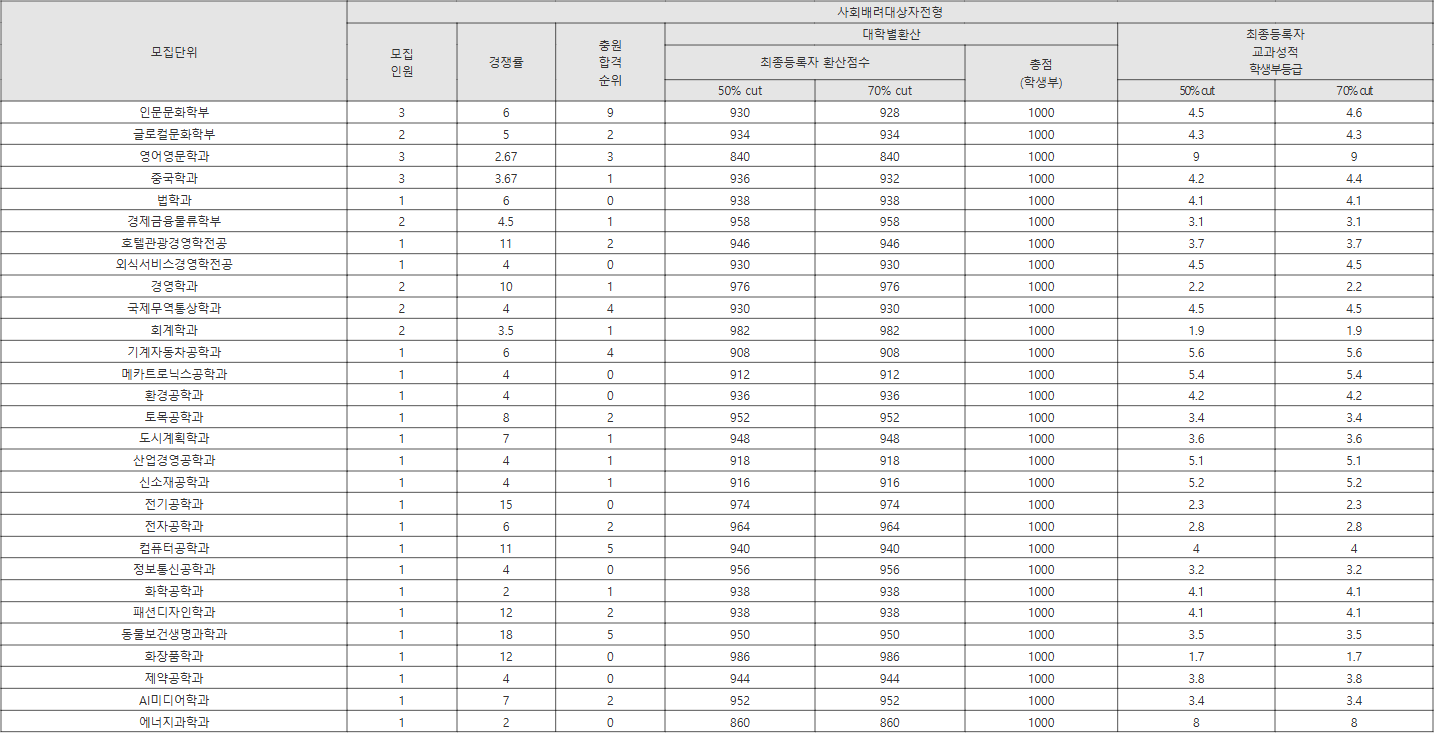 | 모집단위 | 사회배려대상자전형 | | | | | | | |
|---|---|---|---|---|---|---|---|---|
| | 모집 인원 | 경쟁률 | 충원 합격 순위 | 대학별환산 | | | 최종등록자 교과성적 학생부등급 | |
| | | | | 최종등록자 환산점수 | | 총점 (학생부) | | |
| | | | | 50% cut | 70% cut | | 50% cut | 70% cut |
| 인문문화학부 | 3 | 6 | 9 | 930 | 928 | 1000 | 4.5 | 4.6 |
| 글로컬문화학부 | 2 | 5 | 2 | 934 | 934 | 1000 | 4.3 | 4.3 |
| 영어영문학과 | 3 | 2.67 | 3 | 840 | 840 | 1000 | 9 | 9 |
| 중국학과 | 3 | 3.67 | 1 | 936 | 932 | 1000 | 4.2 | 4.4 |
| 법학과 | 1 | 6 | 0 | 938 | 938 | 1000 | 4.1 | 4.1 |
| 경제금융물류학부 | 2 | 4.5 | 1 | 958 | 958 | 1000 | 3.1 | 3.1 |
| 호텔관광경영학전공 | 1 | 11 | 2 | 946 | 946 | 1000 | 3.7 | 3.7 |
| 외식서비스경영학전공 | 1 | 4 | 0 | 930 | 930 | 1000 | 4.5 | 4.5 |
| 경영학과 | 2 | 10 | 1 | 976 | 976 | 1000 | 2.2 | 2.2 |
| 국제무역통상학과 | 2 | 4 | 4 | 930 | 930 | 1000 | 4.5 | 4.5 |
| 회계학과 | 2 | 3.5 | 1 | 982 | 982 | 1000 | 1.9 | 1.9 |
| 기계자동차공학과 | 1 | 6 | 4 | 908 | 908 | 1000 | 5.6 | 5.6 |
| 메카트로닉스공학과 | 1 | 4 | 0 | 912 | 912 | 1000 | 5.4 | 5.4 |
| 환경공학과 | 1 | 4 | 0 | 936 | 936 | 1000 | 4.2 | 4.2 |
| 토목공학과 | 1 | 8 | 2 | 952 | 952 | 1000 | 3.4 | 3.4 |
| 도시계획학과 | 1 | 7 | 1 | 948 | 948 | 1000 | 3.6 | 3.6 |
| 산업경영공학과 | 1 | 4 | 1 | 918 | 918 | 1000 | 5.1 | 5.1 |
| 신소재공학과 | 1 | 4 | 1 | 916 | 916 | 1000 | 5.2 | 5.2 |
| 전기공학과 | 1 | 15 | 0 | 974 | 974 | 1000 | 2.3 | 2.3 |
| 전자공학과 | 1 | 6 | 2 | 964 | 964 | 1000 | 2.8 | 2.8 |
| 컴퓨터공학과 | 1 | 11 | 5 | 940 | 940 | 1000 | 4 | 4 |
| 정보통신공학과 | 1 | 4 | 0 | 956 | 956 | 1000 | 3.2 | 3.2 |
| 화학공학과 | 1 | 2 | 1 | 938 | 938 | 1000 | 4.1 | 4.1 |
| 패션디자인학과 | 1 | 12 | 2 | 938 | 938 | 1000 | 4.1 | 4.1 |
| 동물보건생명과학과 | 1 | 18 | 5 | 950 | 950 | 1000 | 3.5 | 3.5 |
| 화장품학과 | 1 | 12 | 0 | 986 | 986 | 1000 | 1.7 | 1.7 |
| 제약공학과 | 1 | 4 | 0 | 944 | 944 | 1000 | 3.8 | 3.8 |
| AI미디어학과 | 1 | 7 | 2 | 952 | 952 | 1000 | 3.4 | 3.4 |
| 에너지과학과 | 1 | 2 | 0 | 860 | 860 | 1000 | 8 | 8 |